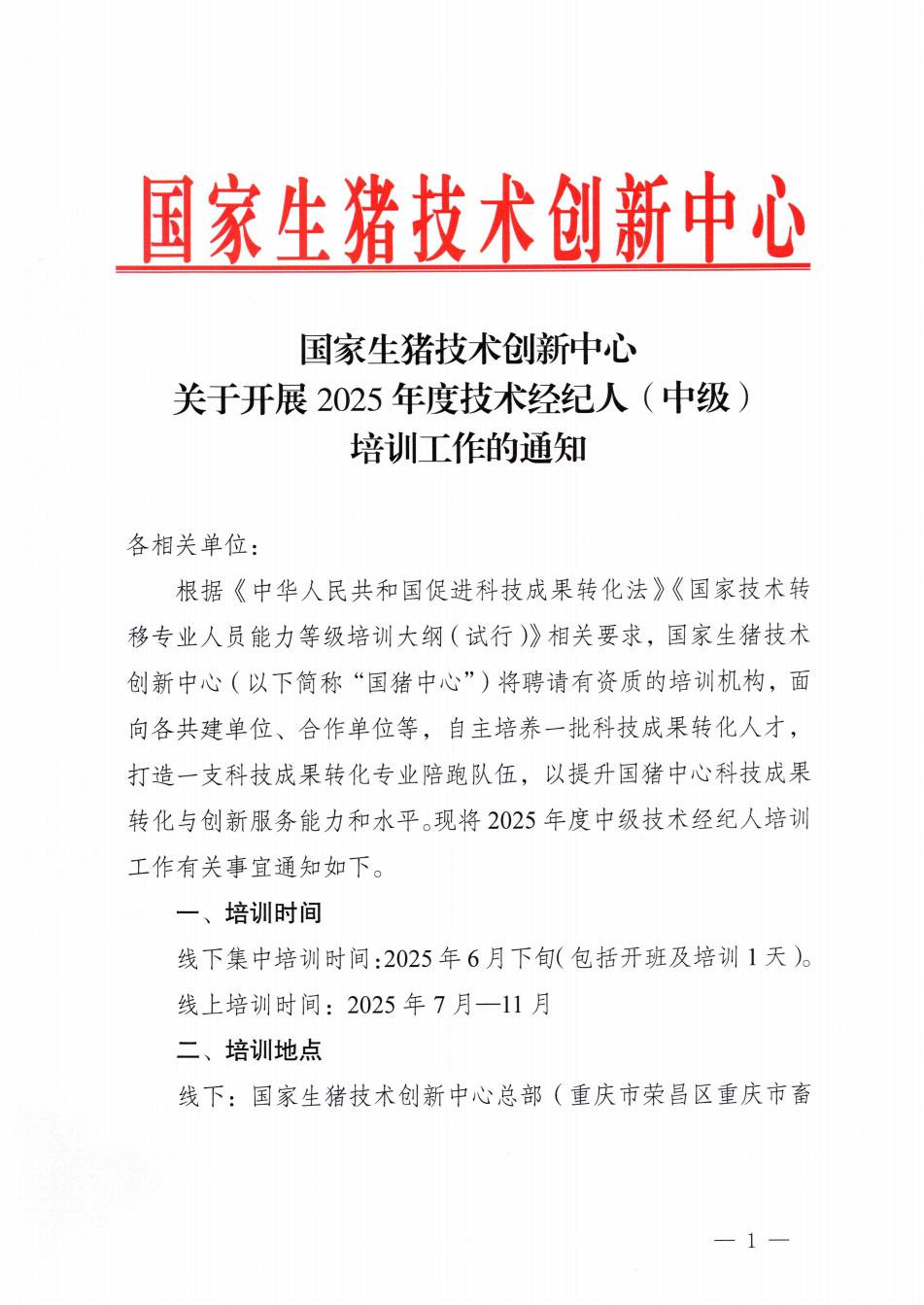 国家生猪技术创新中心

国家生猪技术创新中心
关于开展 2025 年度技术经纪人（中级）
培训工作的通知

各相关单位：

根据《中华人民共和国促进科技成果转化法》《国家技术转移专业人员能力等级培训大纲（试行）》相关要求，国家生猪技术创新中心（以下简称“国猪中心”）将聘请有资质的培训机构，面向各共建单位、合作单位等，自主培养一批科技成果转化人才，打造一支科技成果转化专业陪跑队伍，以提升国猪中心科技成果转化与创新服务能力和水平。现将 2025 年度中级技术经纪人培训工作有关事宜通知如下。

一、培训时间

线下集中培训时间：2025 年 6 月下旬（包括开班及培训 1 天）。

线上培训时间：2025 年 7 月—11 月

二、培训地点

线下：国家生猪技术创新中心总部（重庆市荣昌区重庆市畜

— 1 —